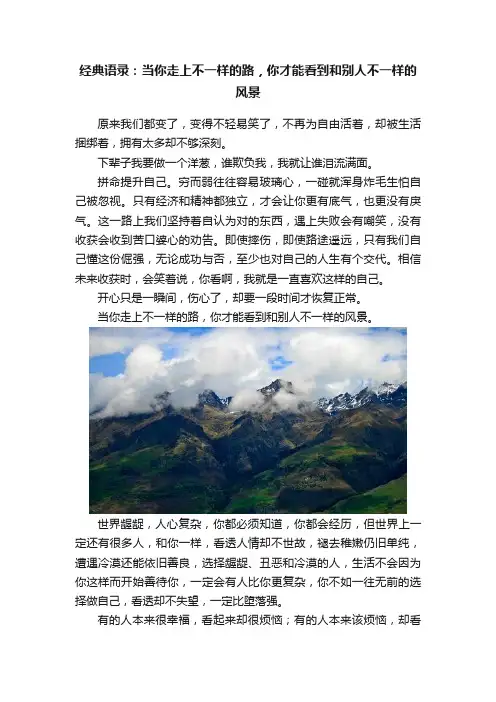 经典语录：当你走上不一样的路，你才能看到和别人不一样的风景

原来我们都变了，变得不轻易笑了，不再为自由活着，却被生活捆绑着，拥有太多却不够深刻。

下辈子我要做一个洋葱，谁欺负我，我就让谁泪流满面。

拼命提升自己。穷而弱往往容易玻璃心，一碰就浑身炸毛生怕自己被忽视。只有经济和精神都独立，才会让你更有底气，也更没有戾气。这一路上我们坚持着自认为对的东西，遇上失败会有嘲笑，没有收获会收到苦口婆心的劝告。即使摔伤，即使路途遥远，只有我们自己懂这份倔强，无论成功与否，至少也对自己的人生有个交代。相信未来收获时，会笑着说，你看啊，我就是一直喜欢这样的自己。

开心只是一瞬间，伤心了，却要一段时间才恢复正常。

当你走上不一样的路，你才能看到和别人不一样的风景。

世界龌龊，人心复杂，你都必须知道，你都会经历，但世界上一定还有很多人，和你一样，看透人情却不世故，褪去稚嫩仍旧单纯，遭遇冷漠还能依旧善良，选择龌龊、丑恶和冷漠的人，生活不会因为你这样而开始善待你，一定会有人比你更复杂，你不如一往无前的选择做自己，看透却不失望，一定比堕落强。

有的人本来很幸福，看起来却很烦恼；有的人本来该烦恼，却看